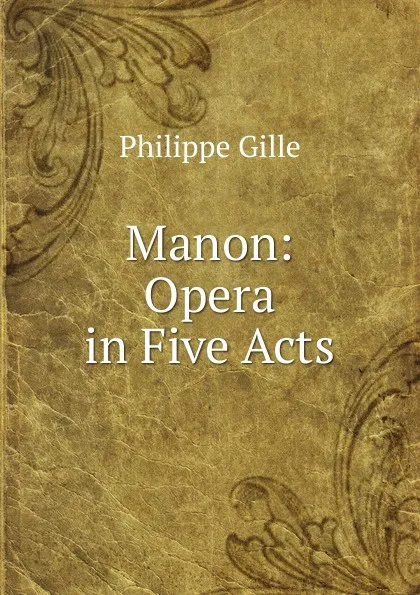 Philippe Gille

Manon: Opera in Five Acts